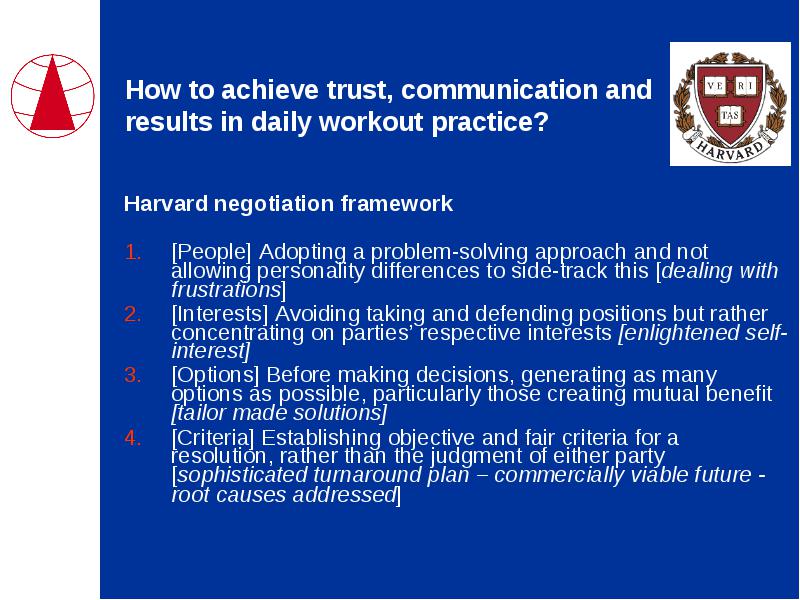 How to achieve trust, communication and results in daily workout practice?

VE RI TAS HARVARD

Harvard negotiation framework

1. [People] Adopting a problem-solving approach and not allowing personality differences to side-track this [dealing with frustrations]
2. [Interests] Avoiding taking and defending positions but rather concentrating on parties' respective interests [enlightened self-interest]
3. [Options] Before making decisions, generating as many options as possible, particularly those creating mutual benefit [tailor made solutions]
4. [Criteria] Establishing objective and fair criteria for a resolution, rather than the judgment of either party [sophisticated turnaround plan – commercially viable future - root causes addressed]